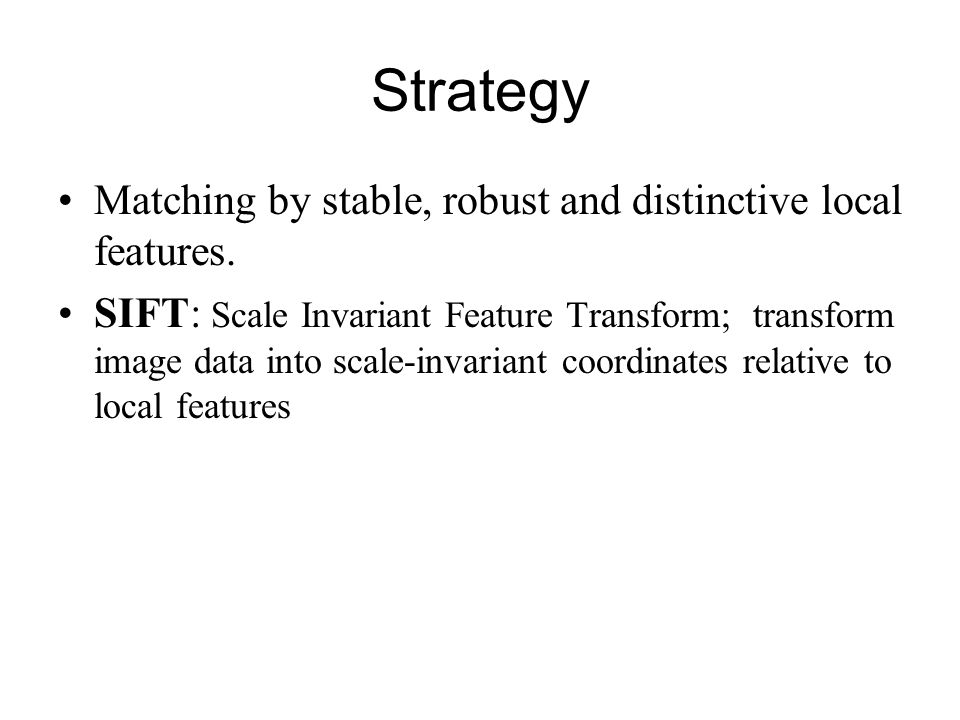 Strategy

• Matching by stable, robust and distinctive local features.

• SIFT: Scale Invariant Feature Transform; transform image data into scale-invariant coordinates relative to local features